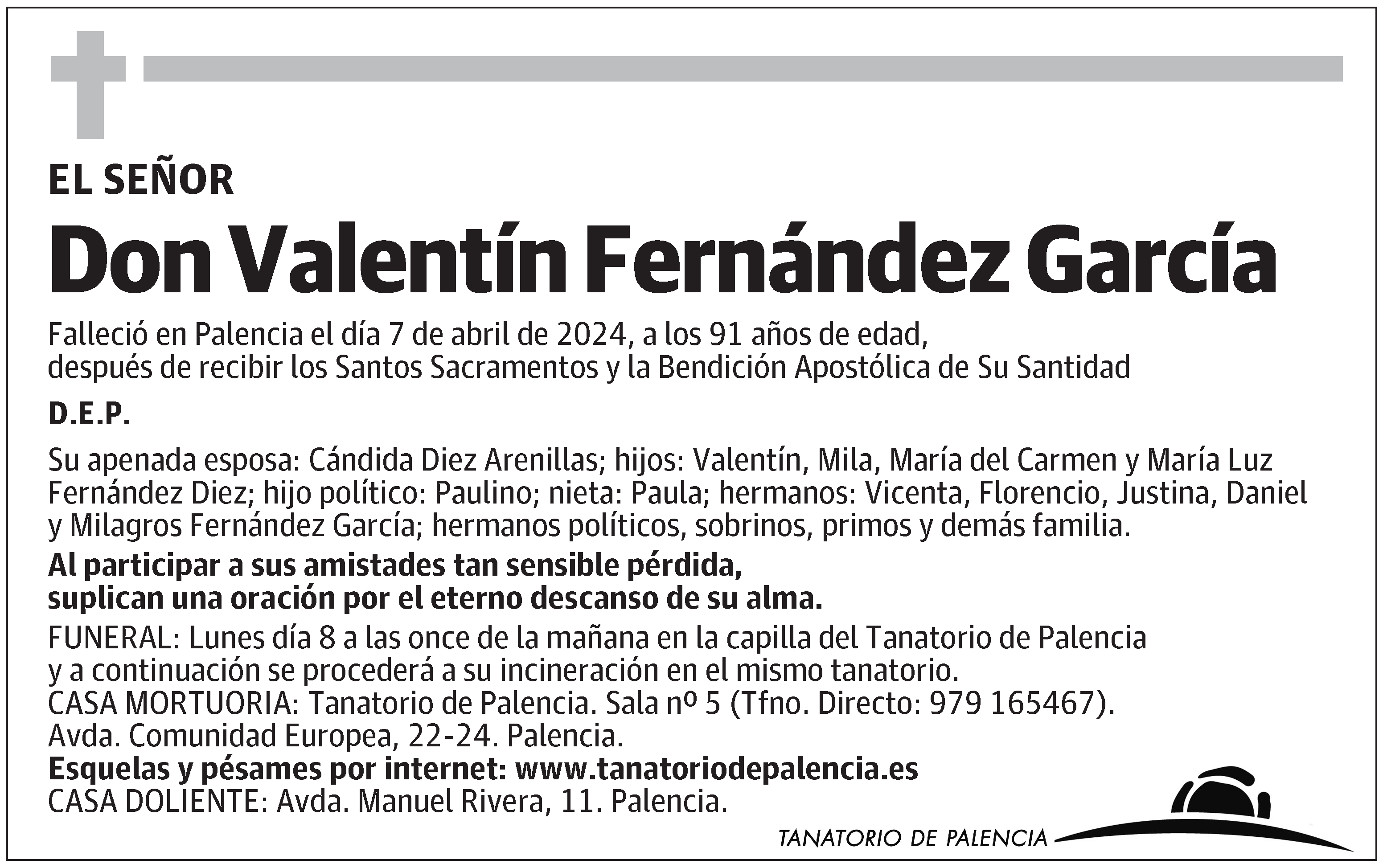 EL SEÑOR

Don Valentín Fernández García

Falleció en Palencia el día 7 de abril de 2024, a los 91 años de edad, después de recibir los Santos Sacramentos y la Bendición Apostólica de Su Santidad

D.E.P.

Su apenada esposa: Cándida Diez Arenillas; hijos: Valentín, Mila, María del Carmen y María Luz Fernández Diez; hijo político: Paulino; nieta: Paula; hermanos: Vicenta, Florencio, Justina, Daniel y Milagros Fernández García; hermanos políticos, sobrinos, primos y demás familia.

Al participar a sus amistades tan sensible pérdida, suplican una oración por el eterno descanso de su alma.

FUNERAL: Lunes día 8 a las once de la mañana en la capilla del Tanatorio de Palencia y a continuación se procederá a su incineración en el mismo tanatorio.
CASA MORTUORIA: Tanatorio de Palencia. Sala nº 5 (Tfno. Directo: 979 165467).
Avda. Comunidad Europea, 22-24. Palencia.
Esquelas y pésames por internet: www.tanatoriodepalencia.es
CASA DOLIENTE: Avda. Manuel Rivera, 11. Palencia.

TANATORIO DE PALENCIA